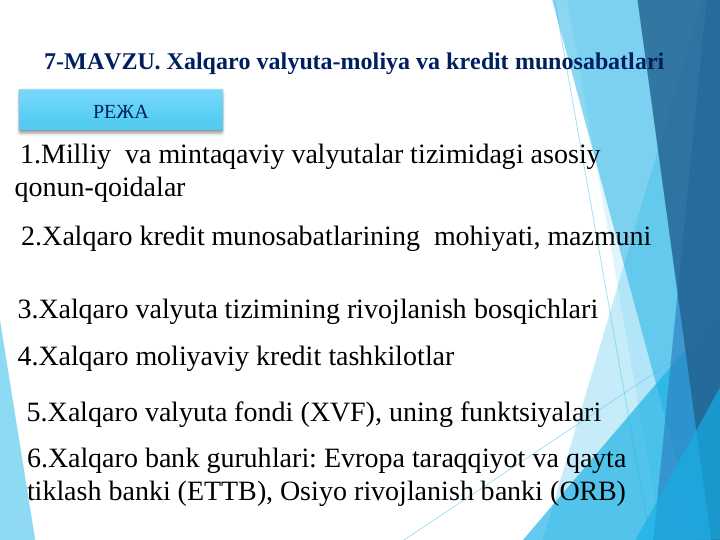 7-MAVZU. Xalqaro valyuta-moliya va kredit munosabatlari

РЕЖА

1.Milliy va mintaqaviy valyutalar tizimidagi asosiy qonun-qoidalar

2.Xalqaro kredit munosabatlarining mohiyati, mazmuni

3.Xalqaro valyuta tizimining rivojlanish bosqichlari

4.Xalqaro moliyaviy kredit tashkilotlar

5.Xalqaro valyuta fondi (XVF), uning funktsiyalari

6.Xalqaro bank guruhlari: Evropa taraqqiyot va qayta tiklash banki (ETTB), Osiyo rivojlanish banki (ORB)